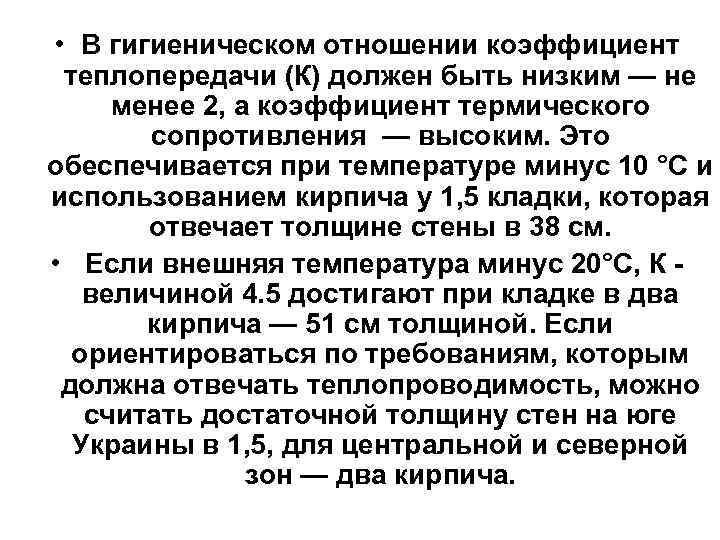 • В гигиеническом отношении коэффициент теплопередачи (К) должен быть низким — не менее 2, а коэффициент термического сопротивления — высоким. Это обеспечивается при температуре минус 10 °С и использованием кирпича у 1,5 кладки, которая отвечает толщине стены в 38 см.

• Если внешняя температура минус 20°С, К - величиной 4.5 достигают при кладке в два кирпича — 51 см толщиной. Если ориентироваться по требованиям, которым должна отвечать теплопроводимость, можно считать достаточной толщину стен на юге Украины в 1,5, для центральной и северной зон — два кирпича.